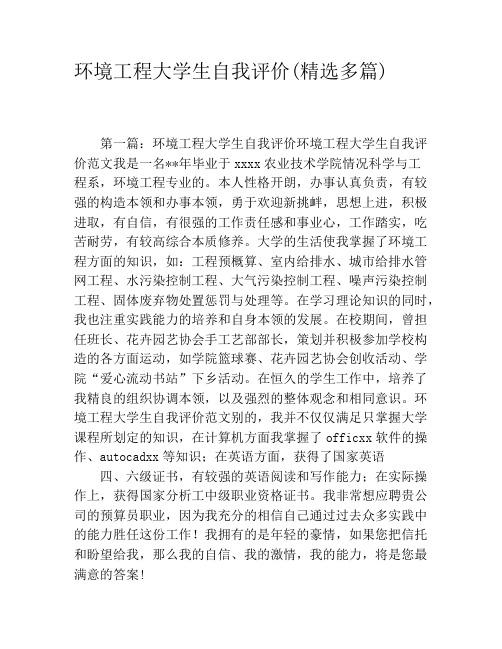 环境工程大学生自我评价(精选多篇)

第一篇：环境工程大学生自我评价环境工程大学生自我评价范文我是一名**年毕业于 xxxx 农业技术学院情况科学与工程系，环境工程专业的。本人性格开朗，办事认真负责，有较强的构造本领和办事本领，勇于欢迎新挑衅，思想上进，积极进取，有自信，有很强的工作责任感和事业心，工作踏实，吃苦耐劳，有较高综合本质修养。大学的生活使我掌握了环境工程方面的知识，如：工程预概算、室内给排水、城市给排水管网工程、水污染控制工程、大气污染控制工程、噪声污染控制工程、固体废弃物处置惩罚与处理等。在学习理论知识的同时，我也注重实践能力的培养和自身本领的发展。在校期间，曾担任班长、花卉园艺协会手工艺部部长，策划并积极参加学校构造的各方面运动，如学院篮球赛、花卉园艺协会创收活动、学院“爱心流动书站”下乡活动。在恒久的学生工作中，培养了我精良的组织协调本领，以及强烈的整体观念和相同意识。环境工程大学生自我评价范文别的，我并不仅仅满足只掌握大学课程所划定的知识，在计算机方面我掌握了 officxx 软件的操作、autocadxx 等知识；在英语方面，获得了国家英语

四、六级证书，有较强的英语阅读和写作能力；在实际操作上，获得国家分析工中级职业资格证书。我非常想应聘贵公司的预算员职业，因为我充分的相信自己通过过去众多实践中的能力胜任这份工作！我拥有的是年轻的豪情，如果您把信托和盼望给我，那么我的自信、我的激情，我的能力，将是您最满意的答案!